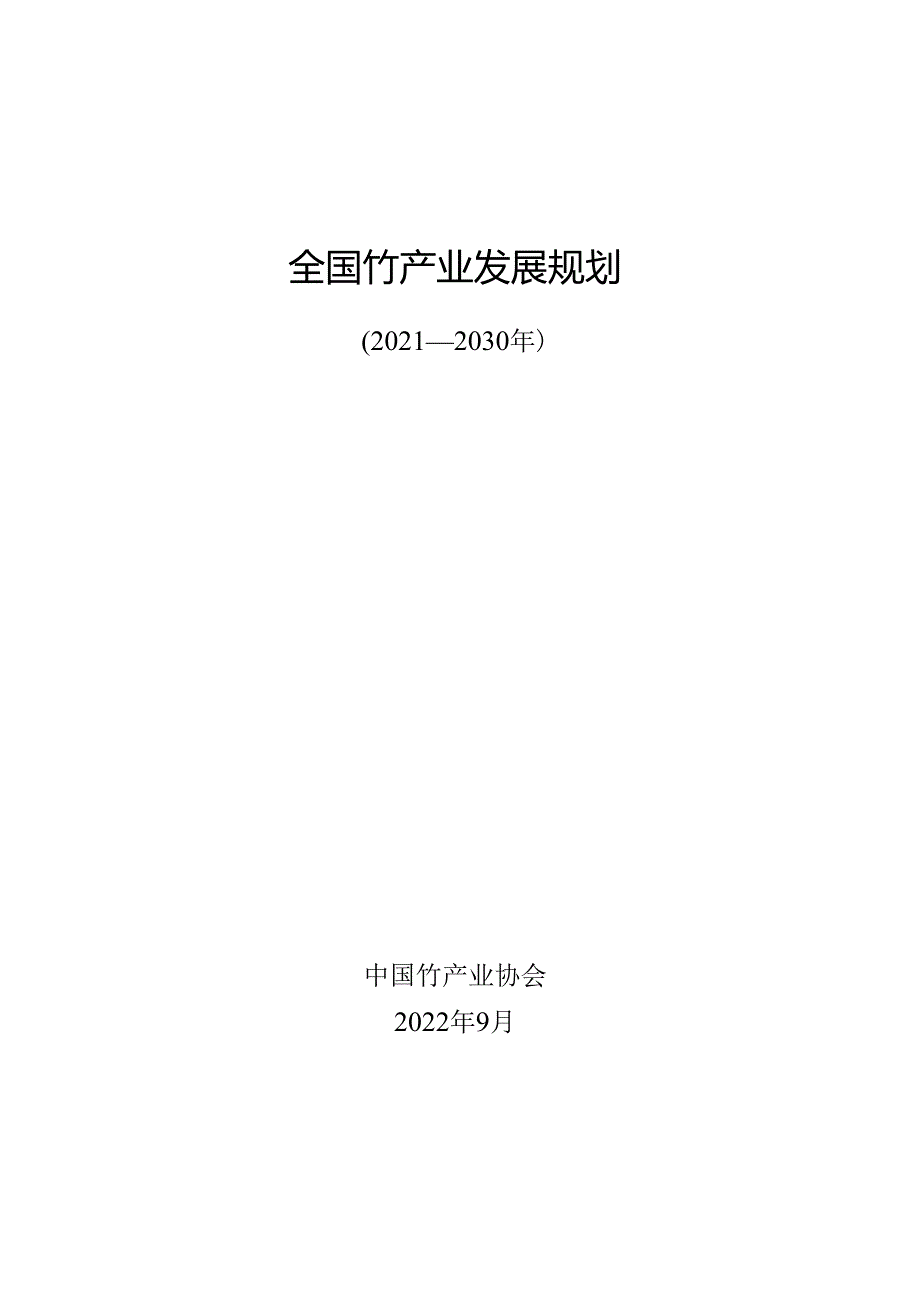 全国竹产业发展规划

(2021—2030年)

中国竹产业协会

2022年9月